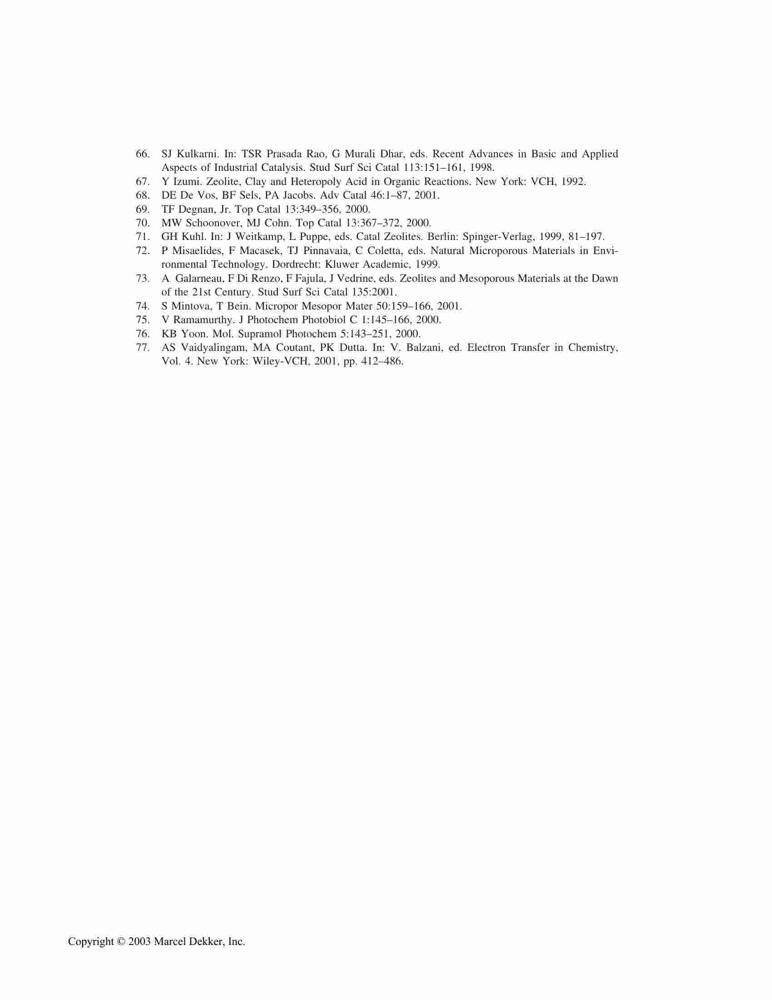 66. SJ Kulkarni. In: TSR Prasada Rao, G Murali Dhar, eds. Recent Advances in Basic and Applied Aspects of Industrial Catalysis. Stud Surf Sci Catal 113:151–161, 1998.
67. Y Izumi. Zeolite, Clay and Heteropoly Acid in Organic Reactions. New York: VCH, 1992.
68. DE De Vos, BF Sels, PA Jacobs. Adv Catal 46:1–87, 2001.
69. TF Degnan, Jr. Top Catal 13:349–356, 2000.
70. MW Schoonover, MJ Cohn. Top Catal 13:367–372, 2000.
71. GH Kuhl. In: J Weitkamp, L Puppe, eds. Catal Zeolites. Berlin: Spinger-Verlag, 1999, 81–197.
72. P Misaelides, F Macasek, TJ Pinnavaia, C Coletta, eds. Natural Microporous Materials in Environmental Technology. Dordrecht: Kluwer Academic, 1999.
73. A Galarneau, F Di Renzo, F Fajula, J Vedrine, eds. Zeolites and Mesoporous Materials at the Dawn of the 21st Century. Stud Surf Sci Catal 135:2001.
74. S Mintova, T Bein. Micropor Mesopor Mater 50:159–166, 2001.
75. V Ramamurthy. J Photochem Photobiol C 1:145–166, 2000.
76. KB Yoon. Mol. Supramol Photochem 5:143–251, 2000.
77. AS Vaidyalingam, MA Coutant, PK Dutta. In: V. Balzani, ed. Electron Transfer in Chemistry, Vol. 4. New York: Wiley-VCH, 2001, pp. 412–486.

Copyright © 2003 Marcel Dekker, Inc.